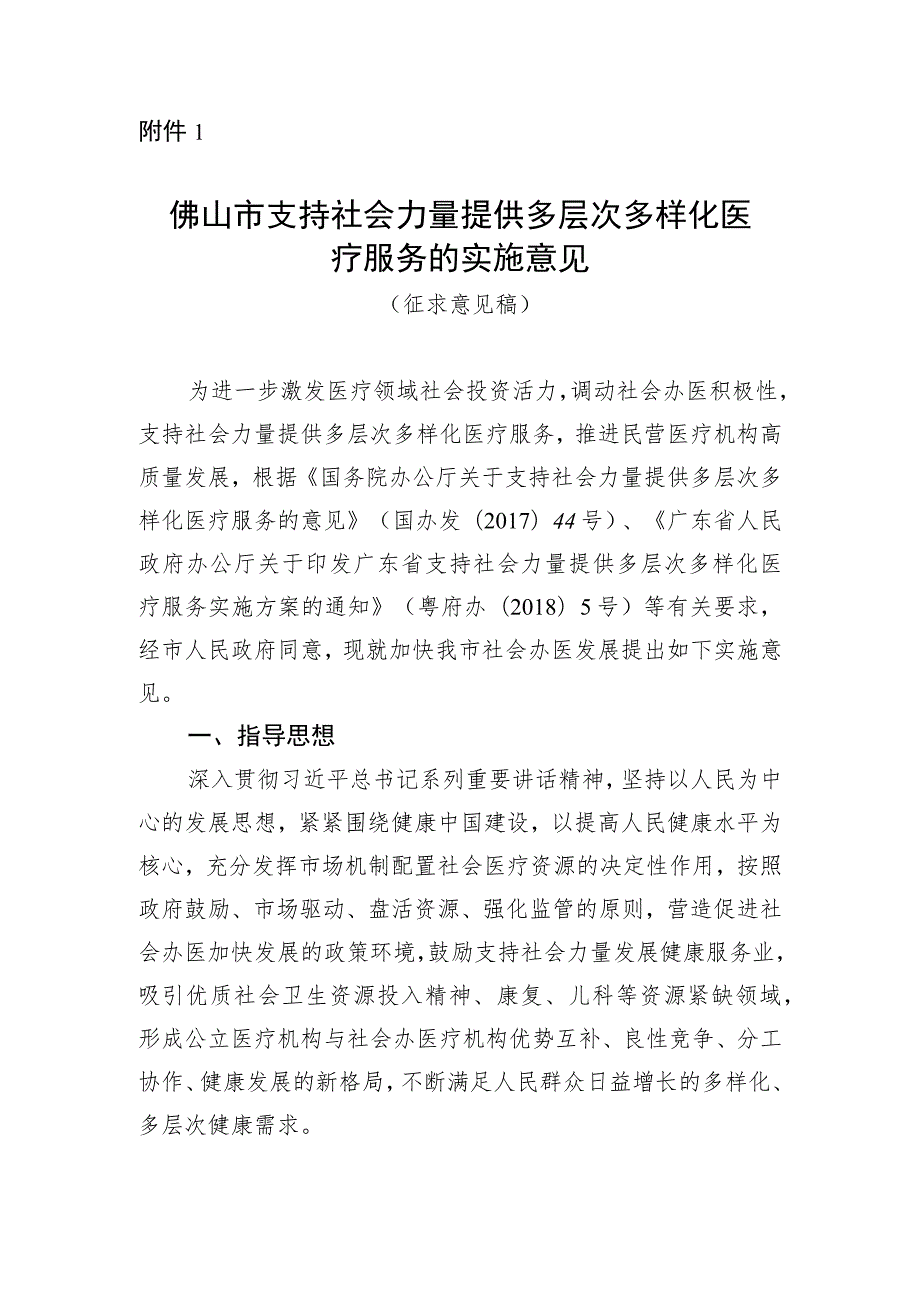 附件 1

佛山市支持社会力量提供多层次多样化医疗服务的实施意见

（征求意见稿）

为进一步激发医疗领域社会投资活力，调动社会办医积极性，支持社会力量提供多层次多样化医疗服务，推进民营医疗机构高质量发展，根据《国务院办公厅关于支持社会力量提供多层次多样化医疗服务的意见》（国办发〔2017〕44号）、《广东省人民政府办公厅关于印发广东省支持社会力量提供多层次多样化医疗服务实施方案的通知》（粤府办〔2018〕5号）等有关要求，经市人民政府同意，现就加快我市社会办医发展提出如下实施意见。

一、指导思想

深入贯彻习近平总书记系列重要讲话精神，坚持以人民为中心的发展思想，紧紧围绕健康中国建设，以提高人民健康水平为核心，充分发挥市场机制配置社会医疗资源的决定性作用，按照政府鼓励、市场驱动、盘活资源、强化监管的原则，营造促进社会办医加快发展的政策环境，鼓励支持社会力量发展健康服务业，吸引优质社会卫生资源投入精神、康复、儿科等资源紧缺领域，形成公立医疗机构与社会办医疗机构优势互补、良性竞争、分工协作、健康发展的新格局，不断满足人民群众日益增长的多样化、多层次健康需求。